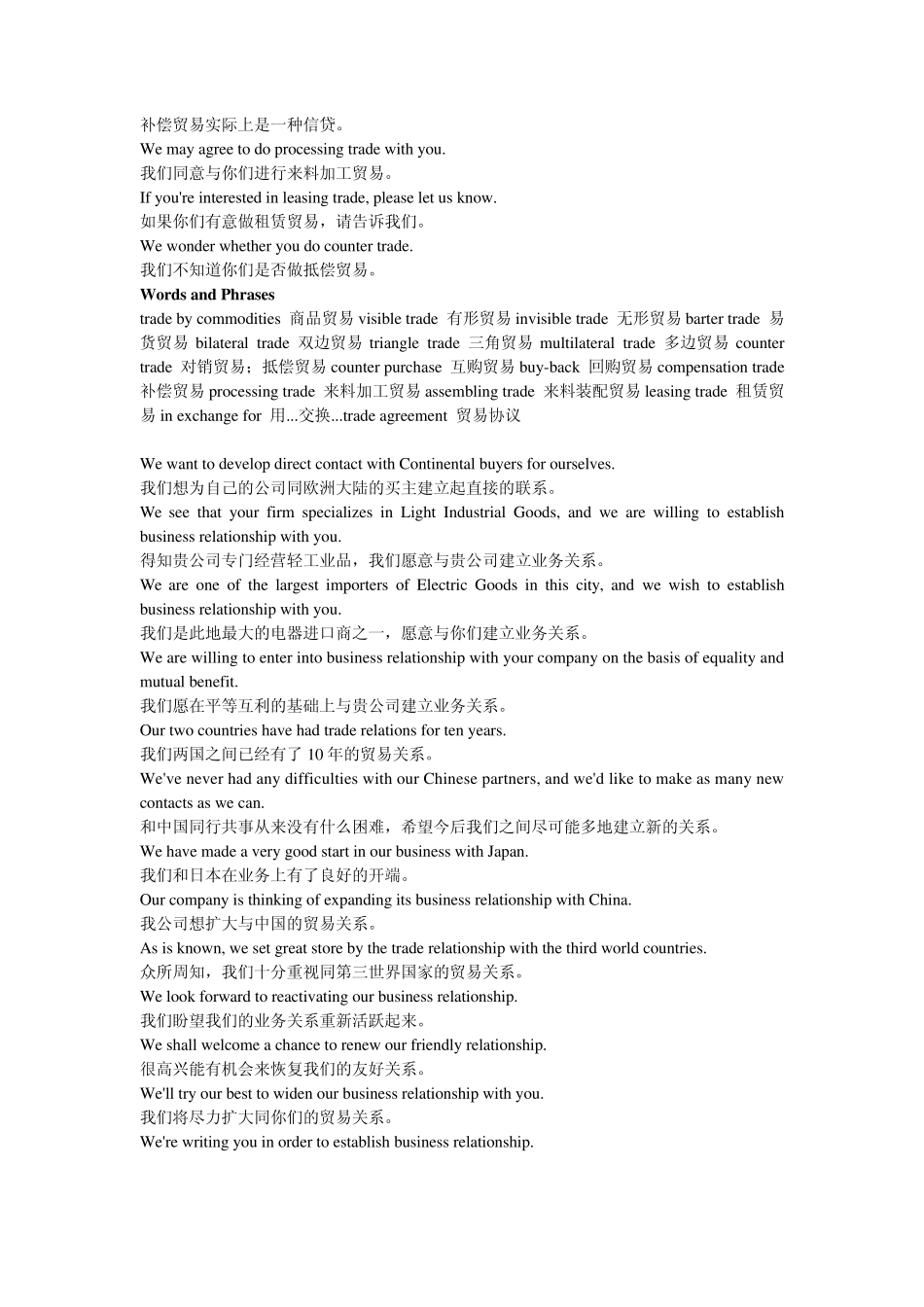 补偿贸易实际上是一种信贷。
We may agree to do processing trade with you.
我们同意与你们进行来料加工贸易。
If you're interested in leasing trade, please let us know.
如果你们有意做租赁贸易，请告诉我们。
We wonder whether you do counter trade.
我们不知道你们是否做抵偿贸易。
Words and Phrases
trade by commodities 商品贸易 visible trade 有形贸易 invisible trade 无形贸易 barter trade 易货贸易 bilateral trade 双边贸易 triangle trade 三角贸易 multilateral trade 多边贸易 counter trade 对销贸易；抵偿贸易 counter purchase 互购贸易 buy-back 回购贸易 compensation trade 补偿贸易 processing trade 来料加工贸易 assembling trade 来料装配贸易 leasing trade 租赁贸易 in exchange for 用...交换...trade agreement 贸易协议

We want to develop direct contact with Continental buyers for ourselves.
我们想为自己的公司同欧洲大陆的买主建立起直接的联系。
We see that your firm specializes in Light Industrial Goods, and we are willing to establish business relationship with you.
得知贵公司专门经营轻工业品，我们愿意与贵公司建立业务关系。
We are one of the largest importers of Electric Goods in this city, and we wish to establish business relationship with you.
我们是此地最大的电器进口商之一，愿意与你们建立业务关系。
We are willing to enter into business relationship with your company on the basis of equality and mutual benefit.
我们愿在平等互利的基础上与贵公司建立业务关系。
Our two countries have had trade relations for ten years.
我们两国之间已经有了 10 年的贸易关系。
We've never had any difficulties with our Chinese partners, and we'd like to make as many new contacts as we can.
和中国同行共事从来没有什么困难，希望今后我们之间尽可能多地建立新的关系。
We have made a very good start in our business with Japan.
我们和日本在业务上有了良好的开端。
Our company is thinking of expanding its business relationship with China.
我公司想扩大与中国的贸易关系。
As is known, we set great store by the trade relationship with the third world countries.
众所周知，我们十分重视同第三世界国家的贸易关系。
We look forward to reactivating our business relationship.
我们盼望我们的业务关系重新活跃起来。
We shall welcome a chance to renew our friendly relationship.
很高兴能有机会来恢复我们的友好关系。
We'll try our best to widen our business relationship with you.
我们将尽力扩大同你们的贸易关系。
We're writing you in order to establish business relationship.